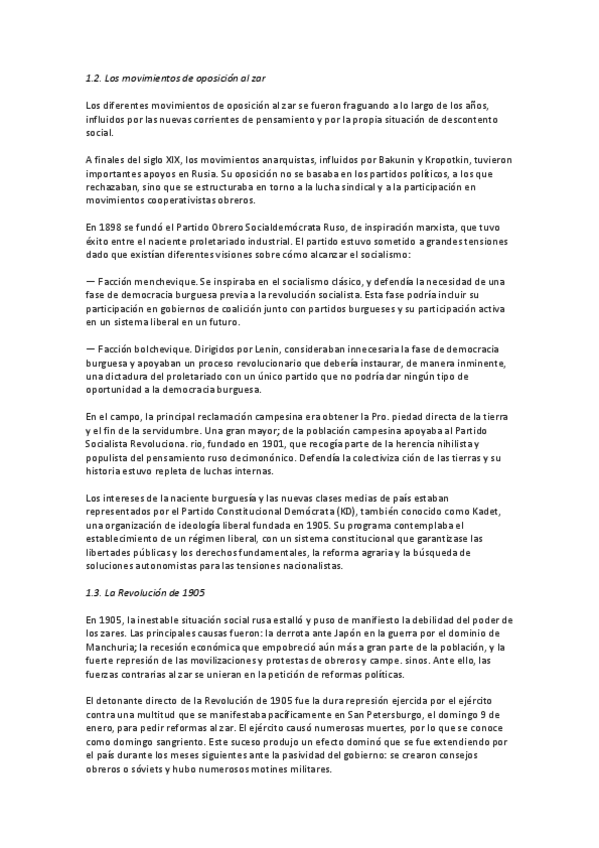 1.2. Los movimientos de oposición al zar

Los diferentes movimientos de oposición al zar se fueron fraguando a lo largo de los años, influidos por las nuevas corrientes de pensamiento y por la propia situación de descontento social.

A finales del siglo XIX, los movimientos anarquistas, influidos por Bakunin y Kropotkin, tuvieron importantes apoyos en Rusia. Su oposición no se basaba en los partidos políticos, a los que rechazaban, sino que se estructuraba en torno a la lucha sindical y a la participación en movimientos cooperativistas obreros.

En 1898 se fundó el Partido Obrero Socialdemócrata Ruso, de inspiración marxista, que tuvo éxito entre el naciente proletariado industrial. El partido estuvo sometido a grandes tensiones dado que existían diferentes visiones sobre cómo alcanzar el socialismo:

— Facción menchevique. Se inspiraba en el socialismo clásico, y defendía la necesidad de una fase de democracia burguesa previa a la revolución socialista. Esta fase podría incluir su participación en gobiernos de coalición junto con partidos burgueses y su participación activa en un sistema liberal en un futuro.

— Facción bolchevique. Dirigidos por Lenin, consideraban innecesaria la fase de democracia burguesa y apoyaban un proceso revolucionario que debería instaurar, de manera inminente, una dictadura del proletariado con un único partido que no podría dar ningún tipo de oportunidad a la democracia burguesa.

En el campo, la principal reclamación campesina era obtener la Pro. piedad directa de la tierra y el fin de la servidumbre. Una gran mayor; de la población campesina apoyaba al Partido Socialista Revoluciona. rio, fundado en 1901, que recogía parte de la herencia nihilista y populista del pensamiento ruso decimonónico. Defendía la colectiviza ción de las tierras y su historia estuvo repleta de luchas internas.

Los intereses de la naciente burguesía y las nuevas clases medias de país estaban representados por el Partido Constitucional Demócrata (KD), también conocido como Kadet, una organización de ideología liberal fundada en 1905. Su programa contemplaba el establecimiento de un régimen liberal, con un sistema constitucional que garantizase las libertades públicas y los derechos fundamentales, la reforma agraria y la búsqueda de soluciones autonomistas para las tensiones nacionalistas.

1.3. La Revolución de 1905

En 1905, la inestable situación social rusa estalló y puso de manifiesto la debilidad del poder de los zares. Las principales causas fueron: la derrota ante Japón en la guerra por el dominio de Manchuria; la recesión económica que empobreció aún más a gran parte de la población, y la fuerte represión de las movilizaciones y protestas de obreros y campe. sinos. Ante ello, las fuerzas contrarias al zar se unieran en la petición de reformas políticas.

El detonante directo de la Revolución de 1905 fue la dura represión ejercida por el ejército contra una multitud que se manifestaba pacíficamente en San Petersburgo, el domingo 9 de enero, para pedir reformas al zar. El ejército causó numerosas muertes, por lo que se conoce como domingo sangriento. Este suceso produjo un efecto dominó que se fue extendiendo por el país durante los meses siguientes ante la pasividad del gobierno: se crearon consejos obreros o sóviets y hubo numerosos motines militares.